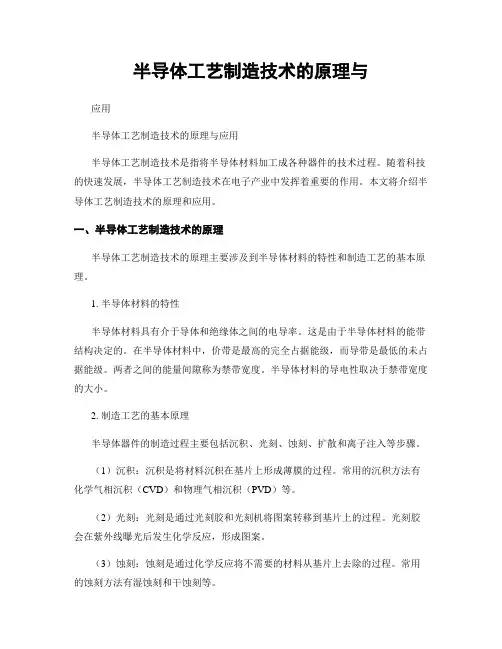 半导体工艺制造技术的原理与

应用

半导体工艺制造技术的原理与应用

半导体工艺制造技术是指将半导体材料加工成各种器件的技术过程。随着科技的快速发展，半导体工艺制造技术在电子产业中发挥着重要的作用。本文将介绍半导体工艺制造技术的原理和应用。

一、半导体工艺制造技术的原理

半导体工艺制造技术的原理主要涉及到半导体材料的特性和制造工艺的基本原理。

1. 半导体材料的特性

半导体材料具有介于导体和绝缘体之间的电导率。这是由于半导体材料的能带结构决定的。在半导体材料中，价带是最高的完全占据能级，而导带是最低的未占据能级。两者之间的能量间隙称为禁带宽度。半导体材料的导电性取决于禁带宽度的大小。

2. 制造工艺的基本原理

半导体器件的制造过程主要包括沉积、光刻、蚀刻、扩散和离子注入等步骤。

（1）沉积：沉积是将材料沉积在基片上形成薄膜的过程。常用的沉积方法有化学气相沉积（CVD）和物理气相沉积（PVD）等。

（2）光刻：光刻是通过光刻胶和光刻机将图案转移到基片上的过程。光刻胶会在紫外线曝光后发生化学反应，形成图案。

（3）蚀刻：蚀刻是通过化学反应将不需要的材料从基片上去除的过程。常用的蚀刻方法有湿蚀刻和干蚀刻等。